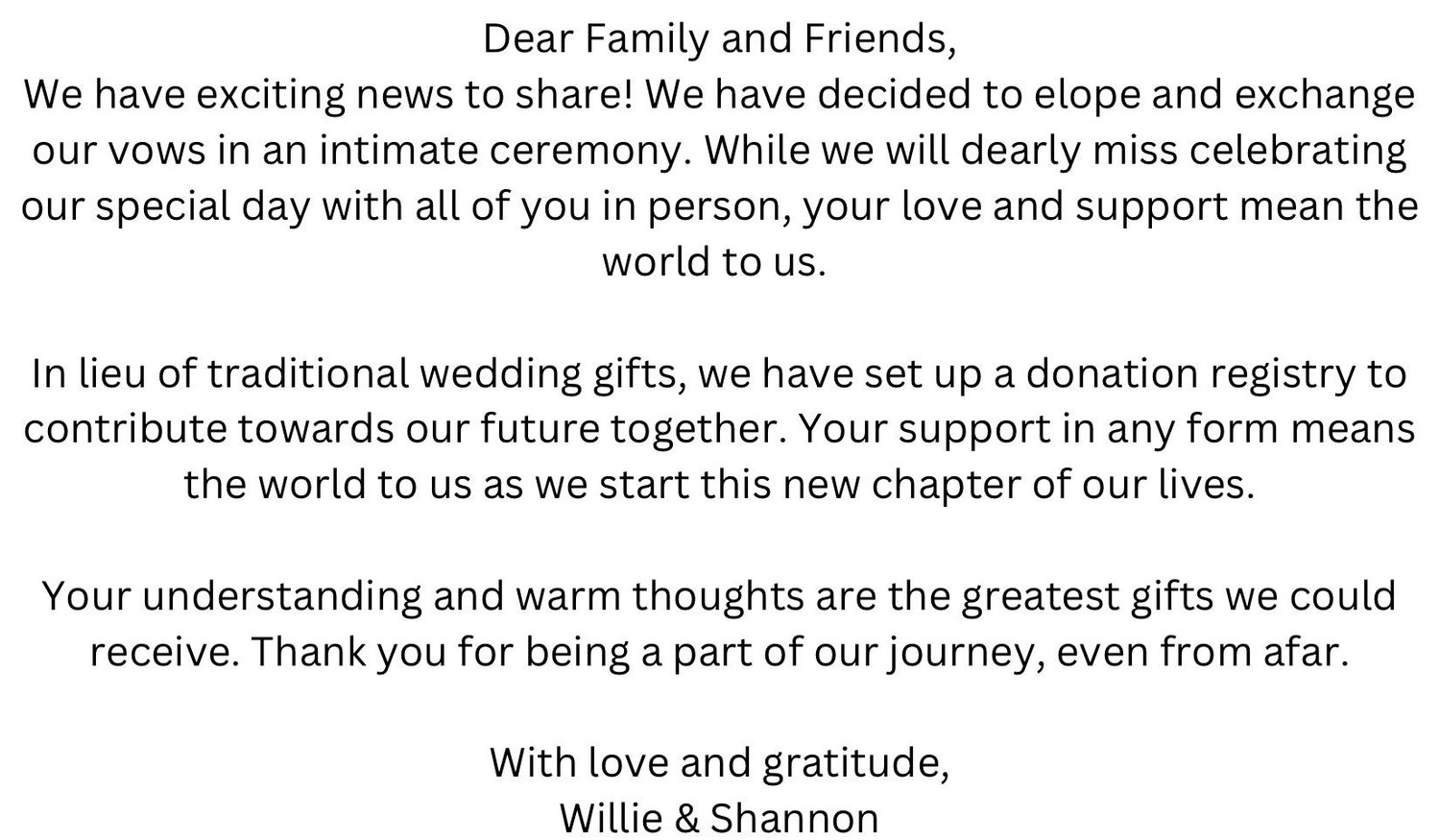 Dear Family and Friends,
We have exciting news to share! We have decided to elope and exchange our vows in an intimate ceremony. While we will dearly miss celebrating our special day with all of you in person, your love and support mean the world to us.

In lieu of traditional wedding gifts, we have set up a donation registry to contribute towards our future together. Your support in any form means the world to us as we start this new chapter of our lives.

Your understanding and warm thoughts are the greatest gifts we could receive. Thank you for being a part of our journey, even from afar.

With love and gratitude,
Willie & Shannon